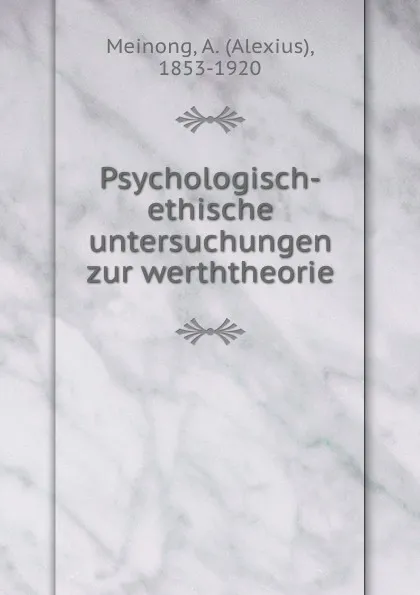 Meinong, A. (Alexius), 1853-1920

Psychologisch-ethische untersuchungen zur werththeorie